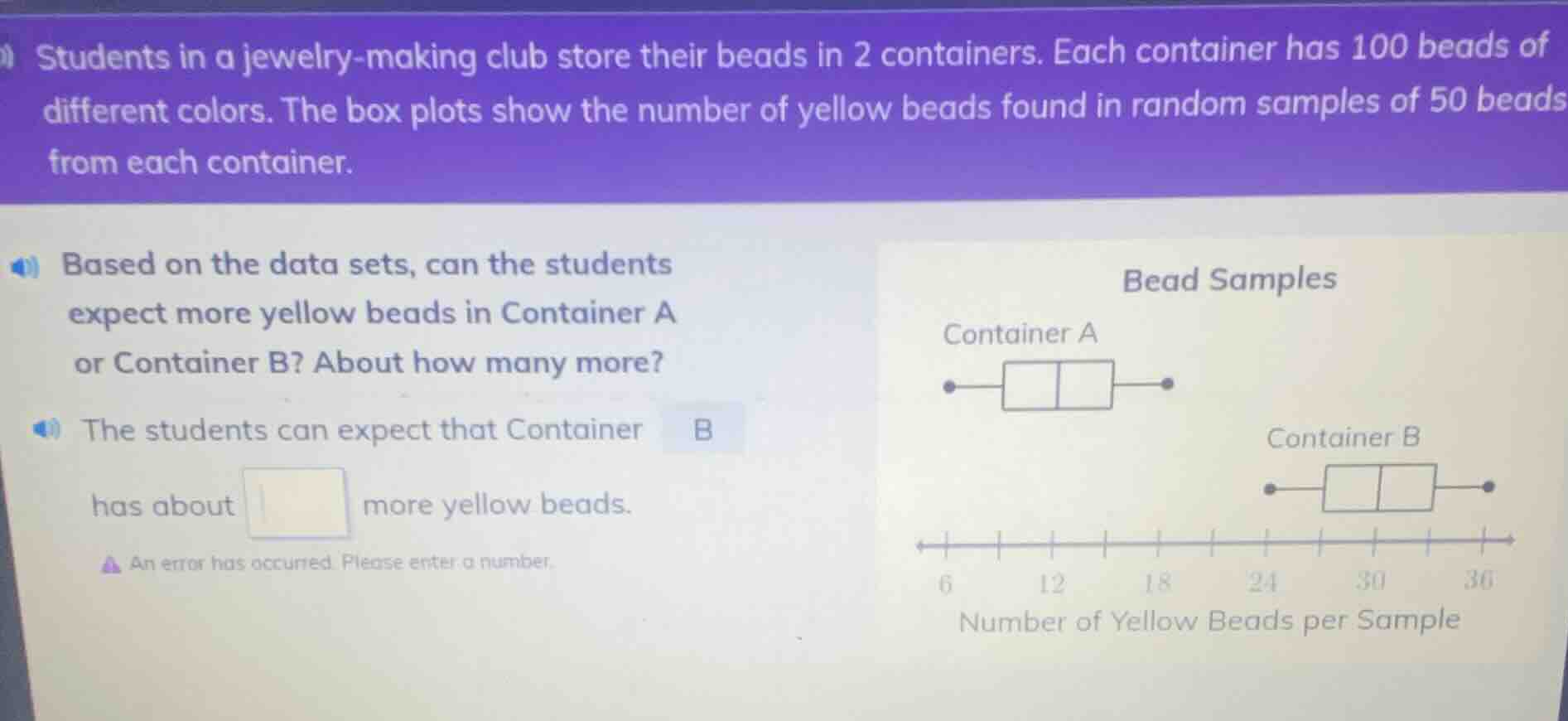 Students in a jewelry-making club store their beads in 2 containers. Each container has 100 beads of different colors. The box plots show the number of yellow beads found in random samples of 50 beads from each container.

Based on the data sets, can the students expect more yellow beads in Container A or Container B? About how many more?

The students can expect that Container B has about ____ more yellow beads.

An error has occurred. Please enter a number.

Bead Samples

Container A

Container B

6 12 18 24 30 36

Number of Yellow Beads per Sample